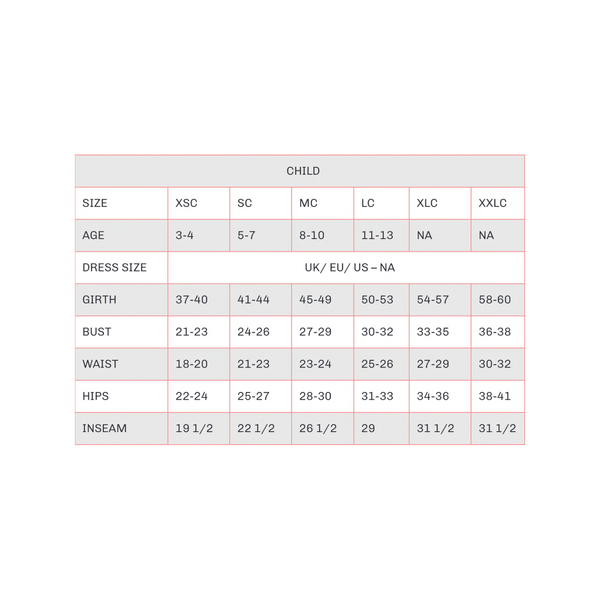 | CHILD | | | | | | |
|---|---|---|---|---|---|---|
| SIZE | XSC | SC | MC | LC | XLC | XXLC |
| AGE | 3-4 | 5-7 | 8-10 | 11-13 | NA | NA |
| DRESS SIZE | UK/ EU/ US – NA | | | | | |
| GIRTH | 37-40 | 41-44 | 45-49 | 50-53 | 54-57 | 58-60 |
| BUST | 21-23 | 24-26 | 27-29 | 30-32 | 33-35 | 36-38 |
| WAIST | 18-20 | 21-23 | 23-24 | 25-26 | 27-29 | 30-32 |
| HIPS | 22-24 | 25-27 | 28-30 | 31-33 | 34-36 | 38-41 |
| INSEAM | 19 1/2 | 22 1/2 | 26 1/2 | 29 | 31 1/2 | 31 1/2 |